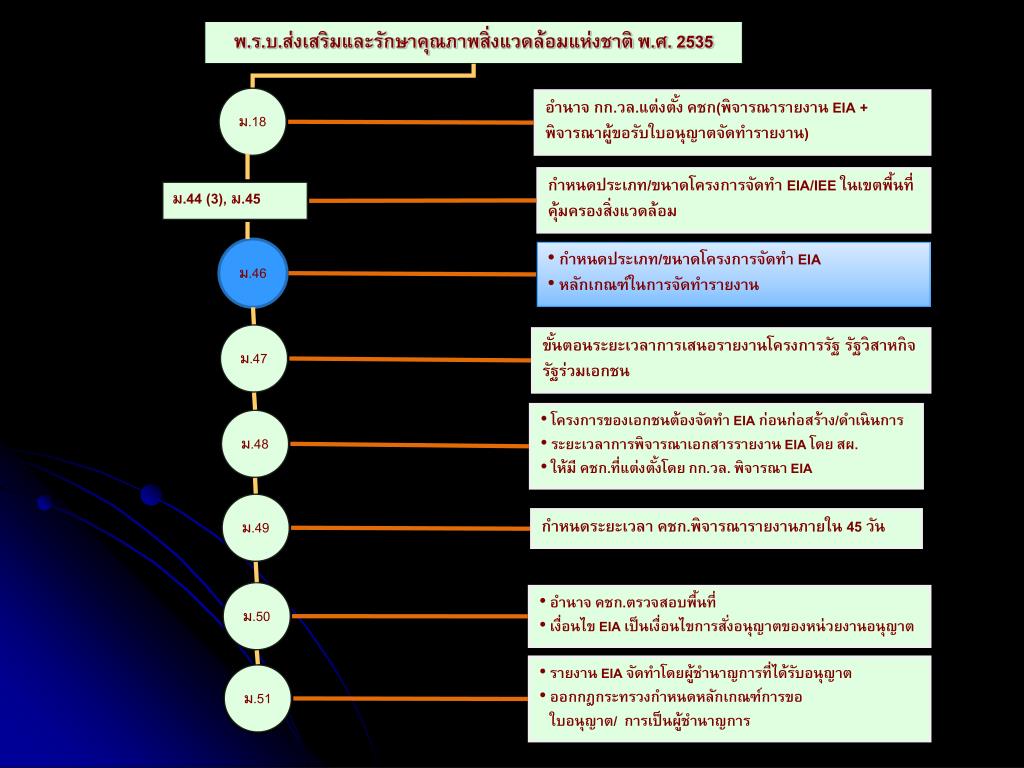 พ.ร.บ.ส่งเสริมและรักษาคุณภาพสิ่งแวดล้อมแห่งชาติ พ.ศ. 2535

ม.18

อำนาจ กก.วล.แต่งตั้ง คชก(พิจารณารายงาน EIA + พิจารณาผู้ขอรับใบอนุญาตจัดทำรายงาน)

ม.44 (3), ม.45

กำหนดประเภท/ขนาดโครงการจัดทำ EIA/IEE ในเขตพื้นที่คุ้มครองสิ่งแวดล้อม

ม.46

• กำหนดประเภท/ขนาดโครงการจัดทำ EIA
• หลักเกณฑ์ในการจัดทำรายงาน

ม.47

ขั้นตอนระยะเวลาการเสนอรายงานโครงการรัฐ รัฐวิสาหกิจ รัฐร่วมเอกชน

ม.48

• โครงการของเอกชนต้องจัดทำ EIA ก่อนก่อสร้าง/ดำเนินการ
• ระยะเวลาการพิจารณาเอกสารรายงาน EIA โดย สผ.
• ให้มี คชก.ที่แต่งตั้งโดย กก.วล. พิจารณา EIA

ม.49

กำหนดระยะเวลา คชก.พิจารณารายงานภายใน 45 วัน

ม.50

• อำนาจ คชก.ตรวจสอบพื้นที่
• เงื่อนไข EIA เป็นเงื่อนไขการสั่งอนุญาตของหน่วยงานอนุญาต

ม.51

• รายงาน EIA จัดทำโดยผู้ชำนาญการที่ได้รับอนุญาต
• ออกกฎกระทรวงกำหนดหลักเกณฑ์การขอใบอนุญาต/ การเป็นผู้ชำนาญการ